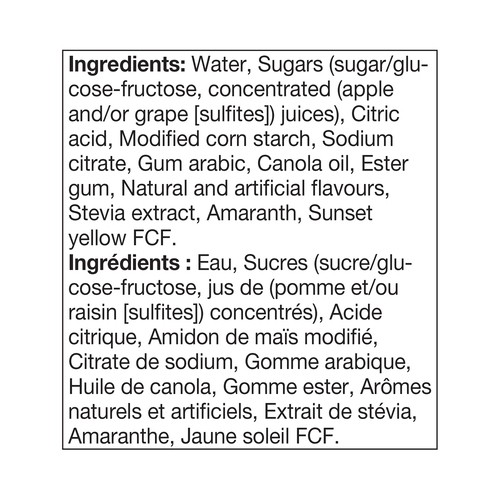 **Ingredients:** Water, Sugars (sugar/glucose-fructose, concentrated (apple and/or grape [sulfites]) juices), Citric acid, Modified corn starch, Sodium citrate, Gum arabic, Canola oil, Ester gum, Natural and artificial flavours, Stevia extract, Amaranth, Sunset yellow FCF.
**Ingrédients :** Eau, Sucres (sucre/glucose-fructose, jus de (pomme et/ou raisin [sulfites]) concentrés), Acide citrique, Amidon de maïs modifié, Citrate de sodium, Gomme arabique, Huile de canola, Gomme ester, Arômes naturels et artificiels, Extrait de stévia, Amaranthe, Jaune soleil FCF.